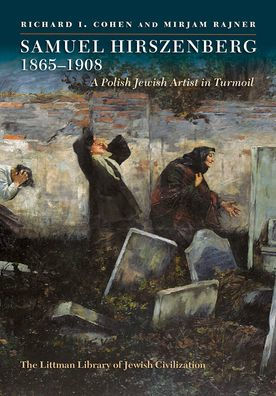 RICHARD I. COHEN AND MIRJAM RAJNER

SAMUEL HIRSZENBERG
1865–1908
A Polish Jewish Artist in Turmoil

The Littman Library of Jewish Civilization